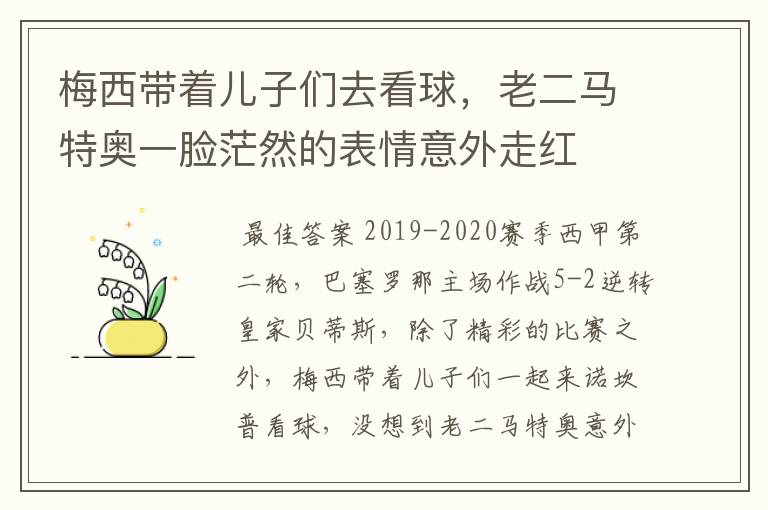 梅西带着儿子们去看球，老二马特奥一脸茫然的表情意外走红

最佳答案 2019-2020赛季西甲第二轮，巴塞罗那主场作战5-2逆转皇家贝蒂斯，除了精彩的比赛之外，梅西带着儿子们一起来诺坎普看球，没想到老二马特奥意外